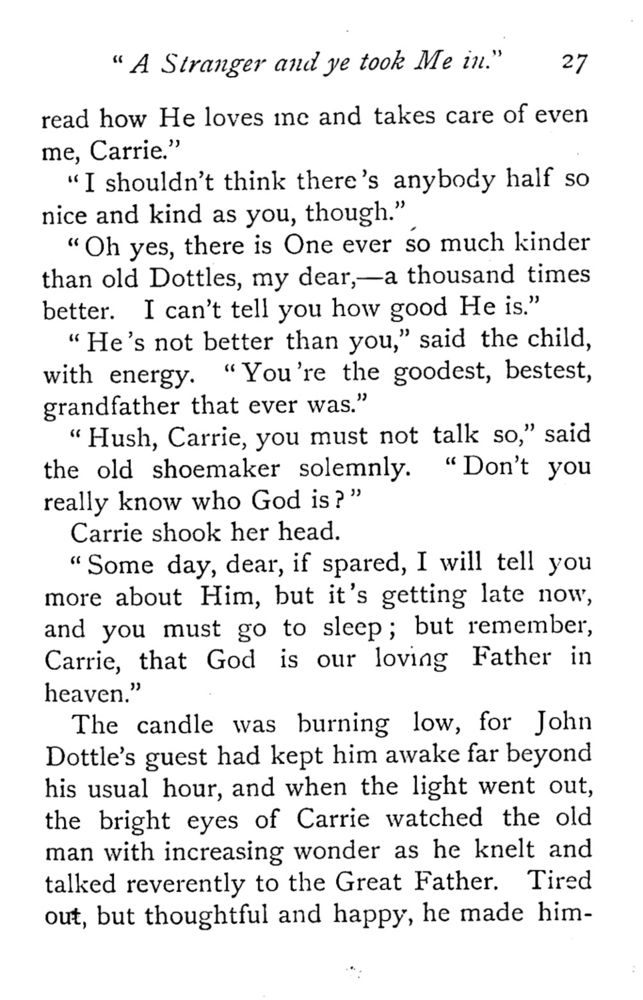 " A Stranger and ye took Me in." 27

read how He loves me and takes care of even me, Carrie."

"I shouldn't think there's anybody half so nice and kind as you, though."

"Oh yes, there is One ever so much kinder than old Dottles, my dear,—a thousand times better. I can't tell you how good He is."

"He's not better than you," said the child, with energy. "You're the goodest, bestest, grandfather that ever was."

"Hush, Carrie, you must not talk so," said the old shoemaker solemnly. "Don't you really know who God is?"

Carrie shook her head.

"Some day, dear, if spared, I will tell you more about Him, but it's getting late now, and you must go to sleep; but remember, Carrie, that God is our loving Father in heaven."

The candle was burning low, for John Dottle's guest had kept him awake far beyond his usual hour, and when the light went out, the bright eyes of Carrie watched the old man with increasing wonder as he knelt and talked reverently to the Great Father. Tired out, but thoughtful and happy, he made him-